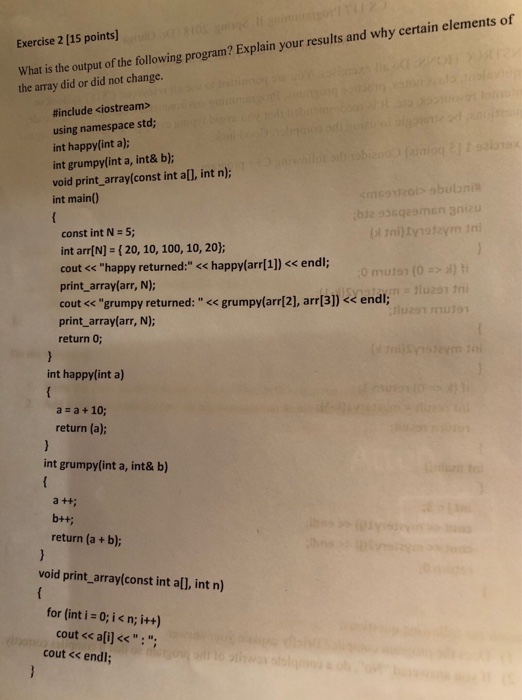 Exercise 2 [15 points]

What is the output of the following program? Explain your results and why certain elements of the array did or did not change.

#include <iostream>
using namespace std;
int happy(int a);
int grumpy(int a, int& b);
void print_array(const int a[], int n);
int main()
{
const int N = 5;
int arr[N] = { 20, 10, 100, 10, 20};
cout << "happy returned:" << happy(arr[1]) << endl;
print_array(arr, N);
cout << "grumpy returned: " << grumpy(arr[2], arr[3]) << endl;
print_array(arr, N);
return 0;
}
int happy(int a)
{
a = a + 10;
return (a);
}
int grumpy(int a, int& b)
{
a ++;
b++;
return (a + b);
}
void print_array(const int a[], int n)
{
for (int i = 0; i < n; i++)
cout << a[i] << " : ";
cout << endl;
}